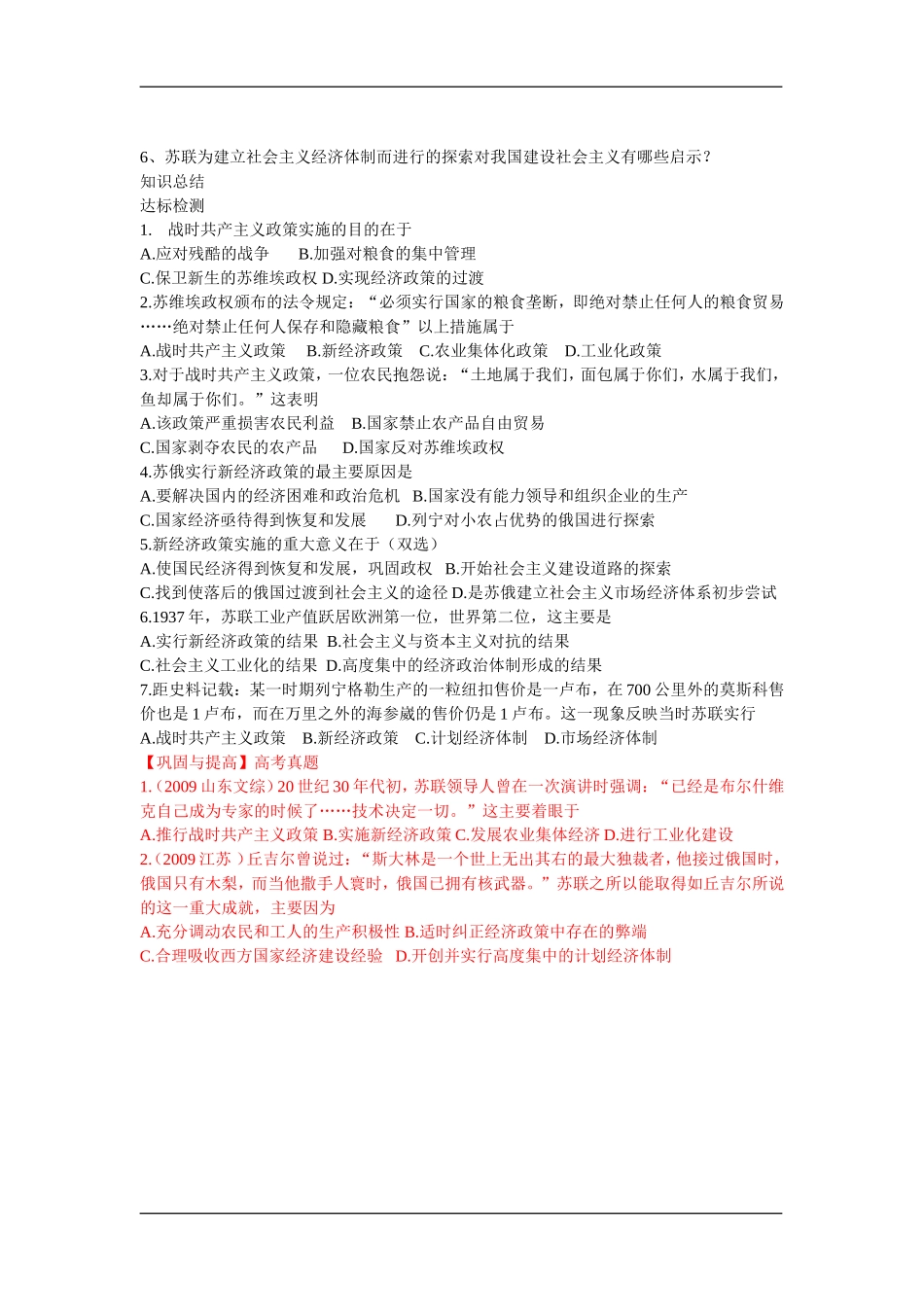 6、苏联为建立社会主义经济体制而进行的探索对我国建设社会主义有哪些启示？
知识总结
达标检测
1. 战时共产主义政策实施的目的在于
A.应对残酷的战争 B.加强对粮食的集中管理
C.保卫新生的苏维埃政权 D.实现经济政策的过渡
2.苏维埃政权颁布的法令规定：“必须实行国家的粮食垄断，即绝对禁止任何人的粮食贸易……绝对禁止任何人保存和隐藏粮食”以上措施属于
A.战时共产主义政策 B.新经济政策 C.农业集体化政策 D.工业化政策
3.对于战时共产主义政策，一位农民抱怨说：“土地属于我们，面包属于你们，水属于我们，鱼却属于你们。”这表明
A.该政策严重损害农民利益 B.国家禁止农产品自由贸易
C.国家剥夺农民的农产品 D.国家反对苏维埃政权
4.苏俄实行新经济政策的最主要原因是
A.要解决国内的经济困难和政治危机 B.国家没有能力领导和组织企业的生产
C.国家经济亟待得到恢复和发展 D.列宁对小农占优势的俄国进行探索
5.新经济政策实施的重大意义在于（双选）
A.使国民经济得到恢复和发展，巩固政权 B.开始社会主义建设道路的探索
C.找到使落后的俄国过渡到社会主义的途径 D.是苏俄建立社会主义市场经济体系初步尝试
6.1937 年，苏联工业产值跃居欧洲第一位，世界第二位，这主要是
A.实行新经济政策的结果 B.社会主义与资本主义对抗的结果
C.社会主义工业化的结果 D.高度集中的经济政治体制形成的结果
7.距史料记载：某一时期列宁格勒生产的一粒纽扣售价是一卢布，在 700 公里外的莫斯科售价也是 1 卢布，而在万里之外的海参崴的售价仍是 1 卢布。这一现象反映当时苏联实行
A.战时共产主义政策 B.新经济政策 C.计划经济体制 D.市场经济体制
【巩固与提高】高考真题
1.（2009 山东文综）20 世纪 30 年代初，苏联领导人曾在一次演讲时强调：“已经是布尔什维克自己成为专家的时候了……技术决定一切。”这主要着眼于
A.推行战时共产主义政策 B.实施新经济政策 C.发展农业集体经济 D.进行工业化建设
2.（2009 江苏 ）丘吉尔曾说过：“斯大林是一个世上无出其右的最大独裁者，他接过俄国时，俄国只有木犁，而当他撒手人寰时，俄国已拥有核武器。”苏联之所以能取得如丘吉尔所说的这一重大成就，主要因为
A.充分调动农民和工人的生产积极性 B.适时纠正经济政策中存在的弊端
C.合理吸收西方国家经济建设经验 D.开创并实行高度集中的计划经济体制